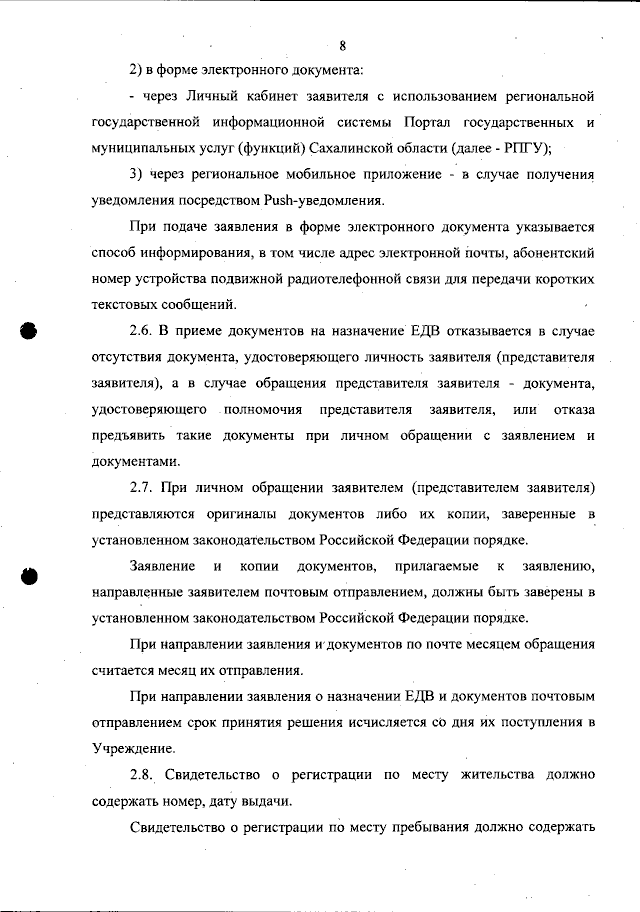 8

2) в форме электронного документа:

- через Личный кабинет заявителя с использованием региональной государственной информационной системы Портал государственных и муниципальных услуг (функций) Сахалинской области (далее - РПГУ);

3) через региональное мобильное приложение - в случае получения уведомления посредством Push-уведомления.

При подаче заявления в форме электронного документа указывается способ информирования, в том числе адрес электронной почты, абонентский номер устройства подвижной радиотелефонной связи для передачи коротких текстовых сообщений.

2.6. В приеме документов на назначение ЕДВ отказывается в случае отсутствия документа, удостоверяющего личность заявителя (представителя заявителя), а в случае обращения представителя заявителя - документа, удостоверяющего полномочия представителя заявителя, или отказа предъявить такие документы при личном обращении с заявлением и документами.

2.7. При личном обращении заявителем (представителем заявителя) представляются оригиналы документов либо их копии, заверенные в установленном законодательством Российской Федерации порядке.

Заявление и копии документов, прилагаемые к заявлению, направленные заявителем почтовым отправлением, должны быть заверены в установленном законодательством Российской Федерации порядке.

При направлении заявления и документов по почте месяцем обращения считается месяц их отправления.

При направлении заявления о назначении ЕДВ и документов почтовым отправлением срок принятия решения исчисляется со дня их поступления в Учреждение.

2.8. Свидетельство о регистрации по месту жительства должно содержать номер, дату выдачи.

Свидетельство о регистрации по месту пребывания должно содержать